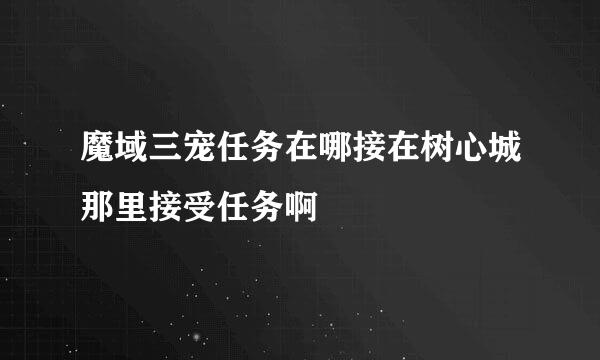 魔域三宠任务在哪接在树心城那里接受任务啊